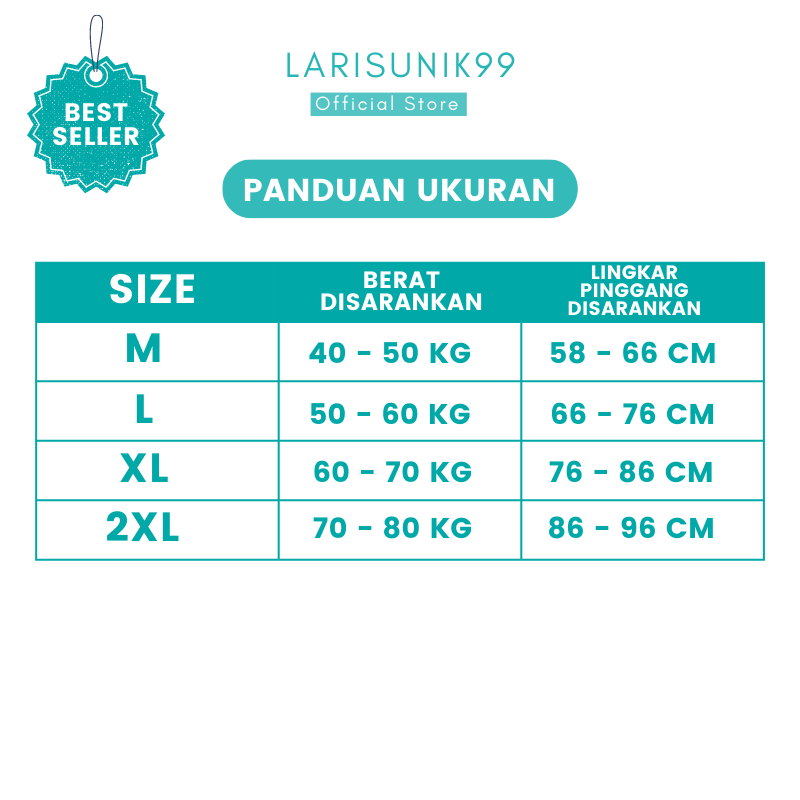 BEST SELLER

LARISUNIK99
Official Store

PANDUAN UKURAN

| SIZE | BERAT DISARANKAN | LINGKAR PINGGANG DISARANKAN |
|---|---|---|
| M | 40 - 50 KG | 58 - 66 CM |
| L | 50 - 60 KG | 66 - 76 CM |
| XL | 60 - 70 KG | 76 - 86 CM |
| 2XL | 70 - 80 KG | 86 - 96 CM |